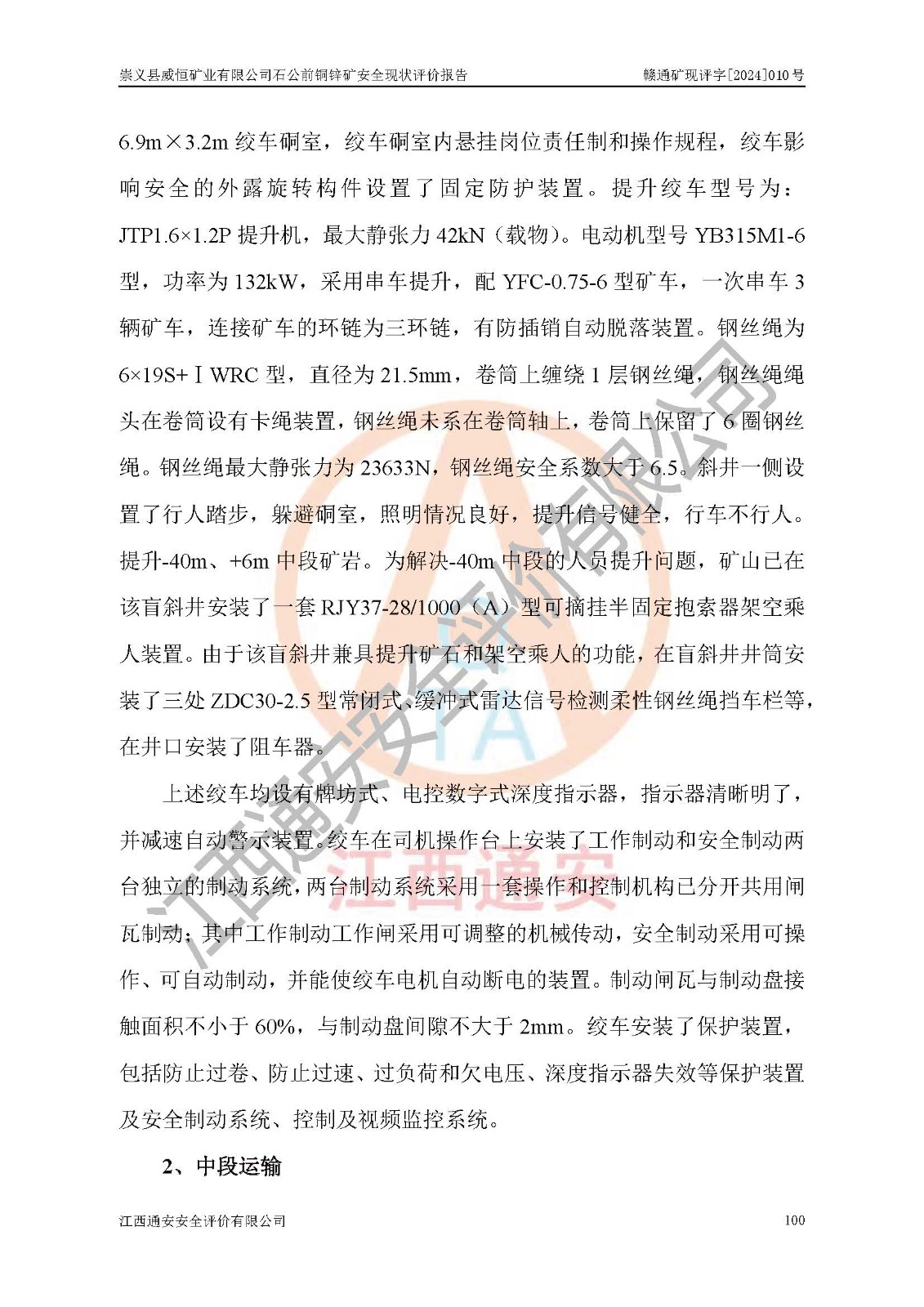 崇义县威恒矿业有限公司石公前铜锌矿安全现状评价报告　　赣通矿现评字[2024]010号

6.9m×3.2m 绞车硐室，绞车硐室内悬挂岗位责任制和操作规程，绞车影响安全的外露旋转构件设置了固定防护装置。提升绞车型号为：JTP1.6×1.2P 提升机，最大静张力 42kN（载物）。电动机型号 YB315M1-6 型，功率为 132kW，采用串车提升，配 YFC-0.75-6 型矿车，一次串车 3 辆矿车，连接矿车的环链为三环链，有防插销自动脱落装置。钢丝绳为 6×19S+ⅠWRC 型，直径为 21.5mm，卷筒上缠绕 1 层钢丝绳，钢丝绳绳头在卷筒设有卡绳装置，钢丝绳未系在卷筒轴上，卷筒上保留了 6 圈钢丝绳。钢丝绳最大静张力为 23633N，钢丝绳安全系数大于 6.5。斜井一侧设置了行人踏步，躲避硐室，照明情况良好，提升信号健全，行车不行人。提升-40m、+6m 中段矿岩。为解决-40m 中段的人员提升问题，矿山已在该盲斜井安装了一套 RJY37-28/1000（A）型可摘挂半固定抱索器架空乘人装置。由于该盲斜井兼具提升矿石和架空乘人的功能，在盲斜井井筒安装了三处 ZDC30-2.5 型常闭式、缓冲式雷达信号检测柔性钢丝绳挡车栏等，在井口安装了阻车器。

上述绞车均设有牌坊式、电控数字式深度指示器，指示器清晰明了，并减速自动警示装置。绞车在司机操作台上安装了工作制动和安全制动两台独立的制动系统，两台制动系统采用一套操作和控制机构已分开共用闸瓦制动；其中工作制动工作闸采用可调整的机械传动，安全制动采用可操作、可自动制动，并能使绞车电机自动断电的装置。制动闸瓦与制动盘接触面积不小于 60%，与制动盘间隙不大于 2mm。绞车安装了保护装置，包括防止过卷、防止过速、过负荷和欠电压、深度指示器失效等保护装置及安全制动系统、控制及视频监控系统。

2、中段运输

江西通安安全评价有限公司　　100

江西通安安全评价有限公司
江西通安